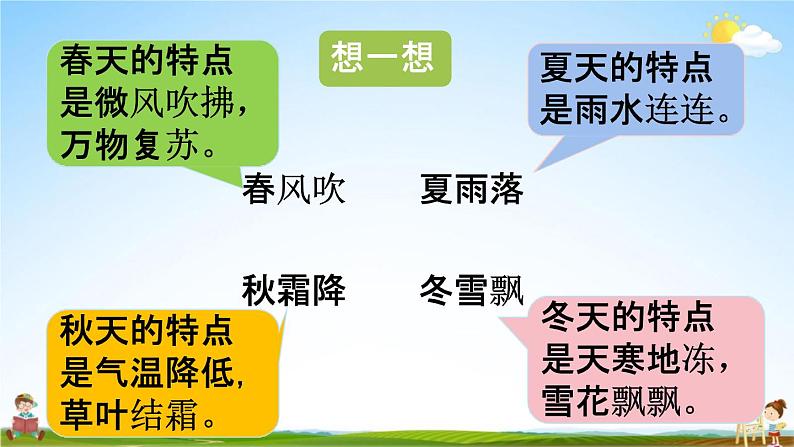 想一想

春天的特点是微风吹拂，万物复苏。

夏天的特点是雨水连连。

春风吹　夏雨落

秋霜降　冬雪飘

秋天的特点是气温降低，草叶结霜。

冬天的特点是天寒地冻，雪花飘飘。